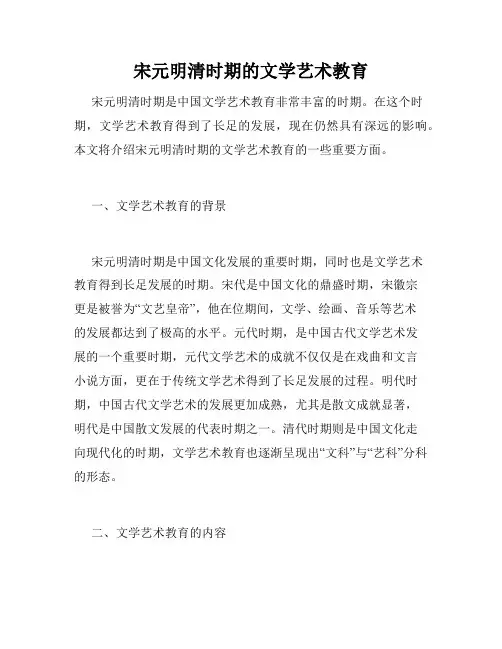 宋元明清时期的文学艺术教育

宋元明清时期是中国文学艺术教育非常丰富的时期。在这个时期，文学艺术教育得到了长足的发展，现在仍然具有深远的影响。本文将介绍宋元明清时期的文学艺术教育的一些重要方面。

一、文学艺术教育的背景

宋元明清时期是中国文化发展的重要时期，同时也是文学艺术教育得到长足发展的时期。宋代是中国文化的鼎盛时期，宋徽宗更是被誉为“文艺皇帝”，他在位期间，文学、绘画、音乐等艺术的发展都达到了极高的水平。元代时期，是中国古代文学艺术发展的一个重要时期，元代文学艺术的成就不仅仅是在戏曲和文言小说方面，更在于传统文学艺术得到了长足发展的过程。明代时期，中国古代文学艺术的发展更加成熟，尤其是散文成就显著，明代是中国散文发展的代表时期之一。清代时期则是中国文化走向现代化的时期，文学艺术教育也逐渐呈现出“文科”与“艺科”分科的形态。

二、文学艺术教育的内容